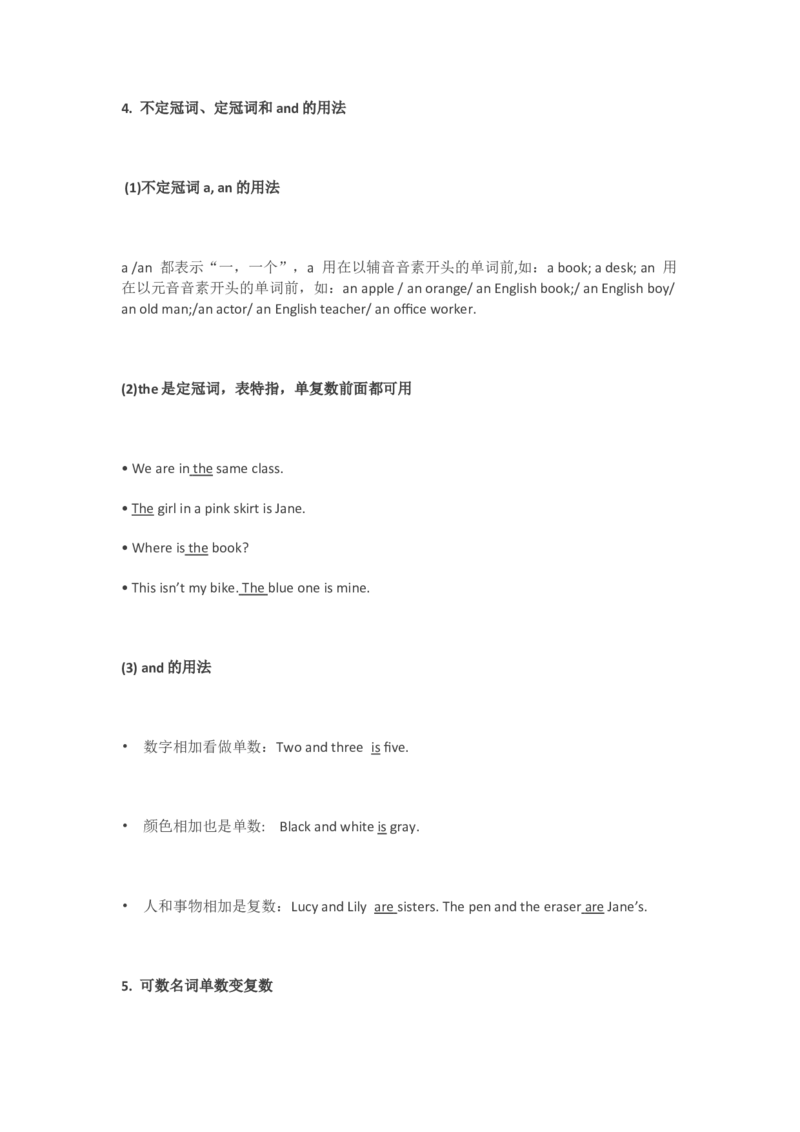 4. 不定冠词、定冠词和 and 的用法

(1)不定冠词 a, an 的用法

a /an 都表示“一，一个”，a 用在以辅音音素开头的单词前,如：a book; a desk; an 用在以元音音素开头的单词前，如：an apple / an orange/ an English book;/ an English boy/ an old man;/an actor/ an English teacher/ an office worker.

(2)the 是定冠词，表特指，单复数前面都可用

• We are in the same class.

• The girl in a pink skirt is Jane.

• Where is the book?

• This isn’t my bike. The blue one is mine.

(3) and 的用法

• 数字相加看做单数：Two and three is five.

• 颜色相加也是单数: Black and white is gray.

• 人和事物相加是复数：Lucy and Lily are sisters. The pen and the eraser are Jane’s.

5. 可数名词单数变复数